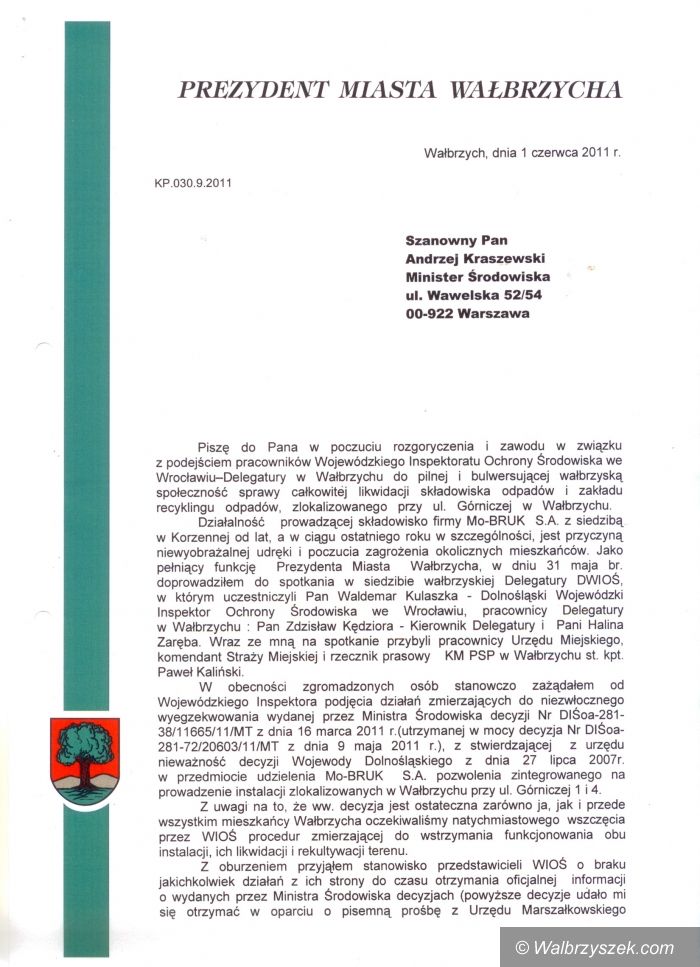 PREZYDENT MIASTA WAŁBRZYCHA

Wałbrzych, dnia 1 czerwca 2011 r.

KP.030.9.2011

Szanowny Pan
Andrzej Kraszewski
Minister Środowiska
ul. Wawelska 52/54
00-922 Warszawa

Piszę do Pana w poczuciu rozgoryczenia i zawodu w związku z podejściem pracowników Wojewódzkiego Inspektoratu Ochrony Środowiska we Wrocławiu–Delegatury w Wałbrzychu do pilnej i bulwersującej wałbrzyską społeczność sprawy całkowitej likwidacji składowiska odpadów i zakładu recyklingu odpadów, zlokalizowanego przy ul. Górniczej w Wałbrzychu.

Działalność prowadzącej składowisko firmy Mo-BRUK S.A. z siedzibą w Korzennej od lat, a w ciągu ostatniego roku w szczególności, jest przyczyną niewyobrażalnej udręki i poczucia zagrożenia okolicznych mieszkańców. Jako pełniący funkcję Prezydenta Miasta Wałbrzycha, w dniu 31 maja br. doprowadziłem do spotkania w siedzibie wałbrzyskiej Delegatury DWIOŚ, w którym uczestniczyli Pan Waldemar Kulaszka - Dolnośląski Wojewódzki Inspektor Ochrony Środowiska we Wrocławiu, pracownicy Delegatury w Wałbrzychu : Pan Zdzisław Kędziora - Kierownik Delegatury i Pani Halina Zaręba. Wraz ze mną na spotkanie przybyli pracownicy Urzędu Miejskiego, komendant Straży Miejskiej i rzecznik prasowy KM PSP w Wałbrzychu st. kpt. Paweł Kaliński.

W obecności zgromadzonych osób stanowczo zażądałem od Wojewódzkiego Inspektora podjęcia działań zmierzających do niezwłocznego wyegzekwowania wydanej przez Ministra Środowiska decyzji Nr DIŚoa-281-38/11665/11/MT z dnia 16 marca 2011 r.(utrzymanej w mocy decyzja Nr DIŚoa-281-72/20603/11/MT z dnia 9 maja 2011 r.), z stwierdzającej z urzędu nieważność decyzji Wojewody Dolnośląskiego z dnia 27 lipca 2007r. w przedmiocie udzielenia Mo-BRUK S.A. pozwolenia zintegrowanego na prowadzenie instalacji zlokalizowanych w Wałbrzychu przy ul. Górniczej 1 i 4.

Z uwagi na to, że ww. decyzja jest ostateczna zarówno ja, jak i przede wszystkim mieszkańcy Wałbrzycha oczekiwaliśmy natychmiastowego wszczęcia przez WIOŚ procedur zmierzającej do wstrzymania funkcjonowania obu instalacji, ich likwidacji i rekultywacji terenu.

Z oburzeniem przyjąłem stanowisko przedstawicieli WIOŚ o braku jakichkolwiek działań z ich strony do czasu otrzymania oficjalnej informacji o wydanych przez Ministra Środowiska decyzjach (powyższe decyzje udało mi się otrzymać w oparciu o pisemną prośbę z Urzędu Marszałkowskiego

© Walbrzyszek.com